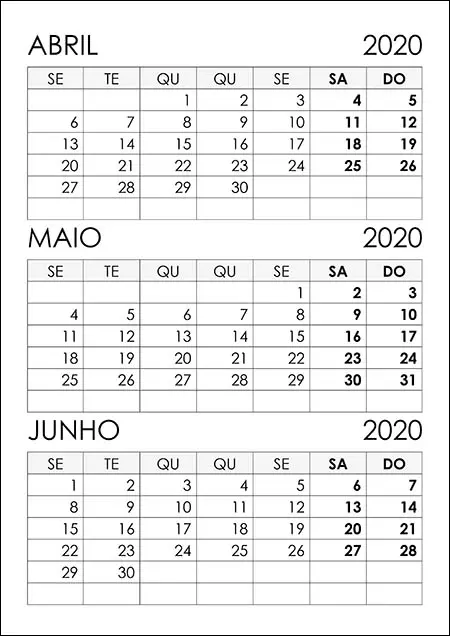 ABRIL 2020

| SE | TE | QU | QU | SE | SA | DO |
|---|---|---|---|---|---|---|
|  |  | 1 | 2 | 3 | 4 | 5 |
| 6 | 7 | 8 | 9 | 10 | 11 | 12 |
| 13 | 14 | 15 | 16 | 17 | 18 | 19 |
| 20 | 21 | 22 | 23 | 24 | 25 | 26 |
| 27 | 28 | 29 | 30 |  |  |  |
|  |  |  |  |  |  |  |

MAIO 2020

| SE | TE | QU | QU | SE | SA | DO |
|---|---|---|---|---|---|---|
|  |  |  |  | 1 | 2 | 3 |
| 4 | 5 | 6 | 7 | 8 | 9 | 10 |
| 11 | 12 | 13 | 14 | 15 | 16 | 17 |
| 18 | 19 | 20 | 21 | 22 | 23 | 24 |
| 25 | 26 | 27 | 28 | 29 | 30 | 31 |
|  |  |  |  |  |  |  |

JUNHO 2020

| SE | TE | QU | QU | SE | SA | DO |
|---|---|---|---|---|---|---|
| 1 | 2 | 3 | 4 | 5 | 6 | 7 |
| 8 | 9 | 10 | 11 | 12 | 13 | 14 |
| 15 | 16 | 17 | 18 | 19 | 20 | 21 |
| 22 | 23 | 24 | 25 | 26 | 27 | 28 |
| 29 | 30 |  |  |  |  |  |
|  |  |  |  |  |  |  |